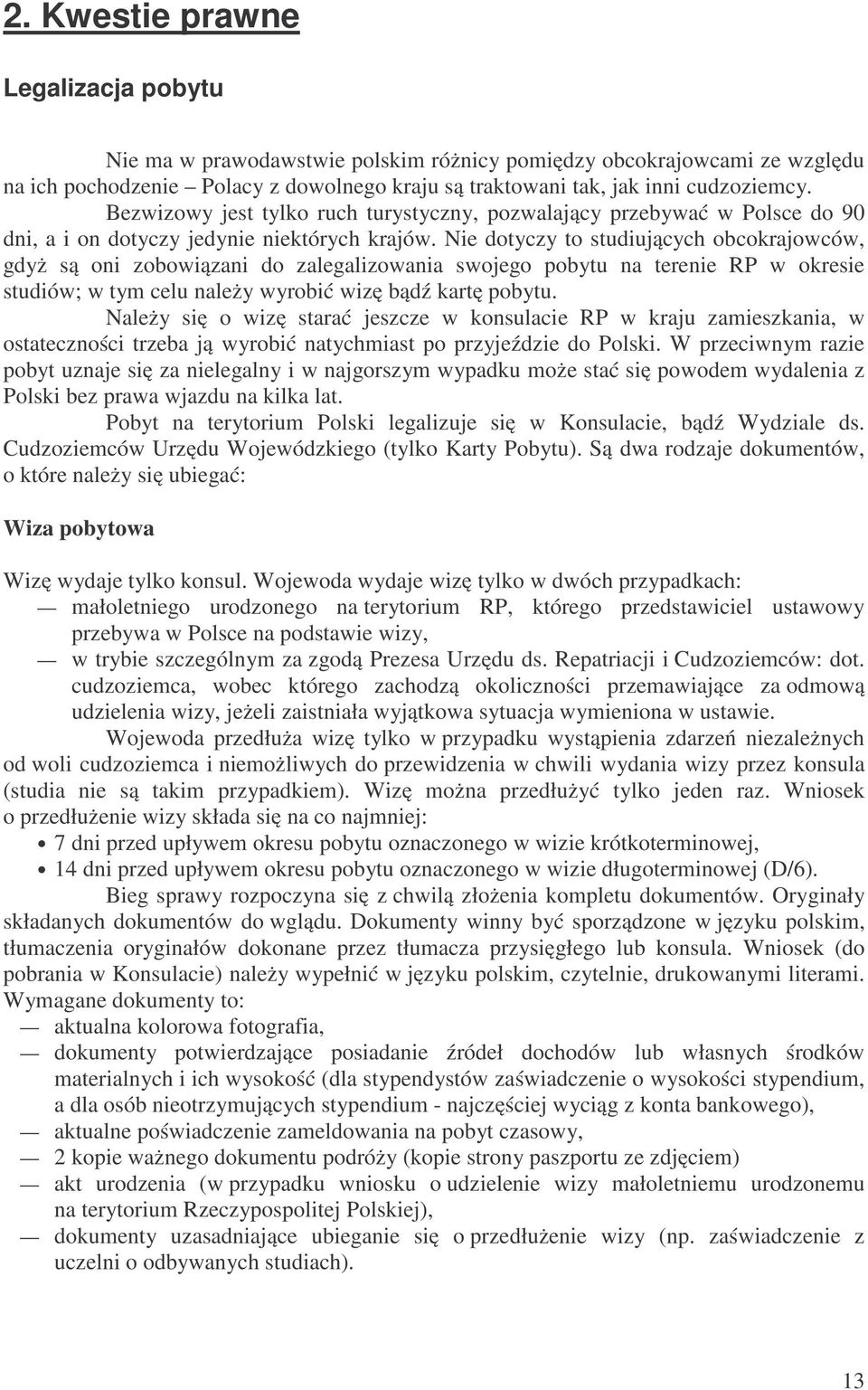 2. Kwestie prawne

Legalizacja pobytu

Nie ma w prawodawstwie polskim różnicy pomiędzy obcokrajowcami ze względu na ich pochodzenie – Polacy z dowolnego kraju są traktowani tak, jak inni cudzoziemcy.

Bezwizowy jest tylko ruch turystyczny, pozwalający przebywać w Polsce do 90 dni, a i on dotyczy jedynie niektórych krajów. Nie dotyczy to studiujących obcokrajowców, gdyż są oni zobowiązani do zalegalizowania swojego pobytu na terenie RP w okresie studiów; w tym celu należy wyrobić wizę bądź kartę pobytu.

Należy się o wizę starać jeszcze w konsulacie RP w kraju zamieszkania, w ostateczności trzeba ją wyrobić natychmiast po przyjeździe do Polski. W przeciwnym razie pobyt uznaje się za nielegalny i w najgorszym wypadku może stać się powodem wydalenia z Polski bez prawa wjazdu na kilka lat.

Pobyt na terytorium Polski legalizuje się w Konsulacie, bądź Wydziale ds. Cudzoziemców Urzędu Wojewódzkiego (tylko Karty Pobytu). Są dwa rodzaje dokumentów, o które należy się ubiegać:

Wiza pobytowa

Wizę wydaje tylko konsul. Wojewoda wydaje wizę tylko w dwóch przypadkach:
— małoletniego urodzonego na terytorium RP, którego przedstawiciel ustawowy przebywa w Polsce na podstawie wizy,
— w trybie szczególnym za zgodą Prezesa Urzędu ds. Repatriacji i Cudzoziemców: dot. cudzoziemca, wobec którego zachodzą okoliczności przemawiające za odmową udzielenia wizy, jeżeli zaistniała wyjątkowa sytuacja wymieniona w ustawie.

Wojewoda przedłuża wizę tylko w przypadku wystąpienia zdarzeń niezależnych od woli cudzoziemca i niemożliwych do przewidzenia w chwili wydania wizy przez konsula (studia nie są takim przypadkiem). Wizę można przedłużyć tylko jeden raz. Wniosek o przedłużenie wizy składa się na co najmniej:
• 7 dni przed upływem okresu pobytu oznaczonego w wizie krótkoterminowej,
• 14 dni przed upływem okresu pobytu oznaczonego w wizie długoterminowej (D/6).

Bieg sprawy rozpoczyna się z chwilą złożenia kompletu dokumentów. Oryginały składanych dokumentów do wglądu. Dokumenty winny być sporządzone w języku polskim, tłumaczenia oryginałów dokonane przez tłumacza przysięgłego lub konsula. Wniosek (do pobrania w Konsulacie) należy wypełnić w języku polskim, czytelnie, drukowanymi literami. Wymagane dokumenty to:
— aktualna kolorowa fotografia,
— dokumenty potwierdzające posiadanie źródeł dochodów lub własnych środków materialnych i ich wysokość (dla stypendystów zaświadczenie o wysokości stypendium, a dla osób nieotrzymujących stypendium - najczęściej wyciąg z konta bankowego),
— aktualne poświadczenie zameldowania na pobyt czasowy,
— 2 kopie ważnego dokumentu podróży (kopie strony paszportu ze zdjęciem)
— akt urodzenia (w przypadku wniosku o udzielenie wizy małoletniemu urodzonemu na terytorium Rzeczypospolitej Polskiej),
— dokumenty uzasadniające ubieganie się o przedłużenie wizy (np. zaświadczenie z uczelni o odbywanych studiach).

13